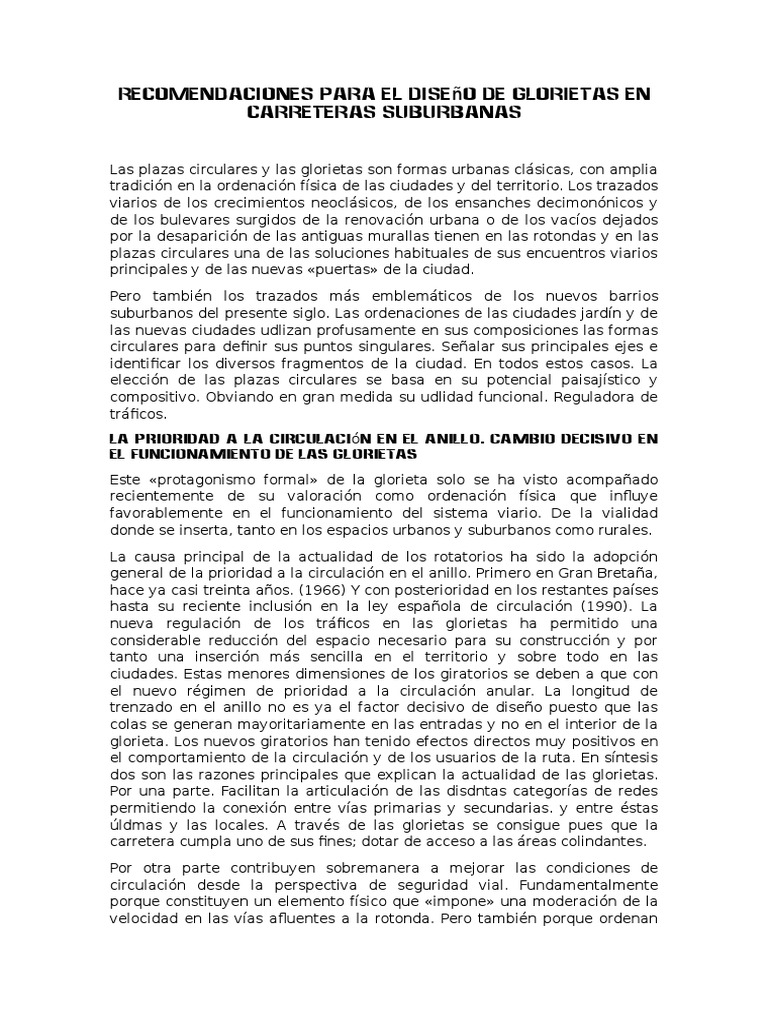 RECOMENDACIONES PARA EL DISEñO DE GLORIETAS EN CARRETERAS SUBURBANAS

Las plazas circulares y las glorietas son formas urbanas clásicas, con amplia tradición en la ordenación física de las ciudades y del territorio. Los trazados viarios de los crecimientos neoclásicos, de los ensanches decimonónicos y de los bulevares surgidos de la renovación urbana o de los vacíos dejados por la desaparición de las antiguas murallas tienen en las rotondas y en las plazas circulares una de las soluciones habituales de sus encuentros viarios principales y de las nuevas «puertas» de la ciudad.

Pero también los trazados más emblemáticos de los nuevos barrios suburbanos del presente siglo. Las ordenaciones de las ciudades jardín y de las nuevas ciudades udlizan profusamente en sus composiciones las formas circulares para definir sus puntos singulares. Señalar sus principales ejes e identificar los diversos fragmentos de la ciudad. En todos estos casos. La elección de las plazas circulares se basa en su potencial paisajístico y compositivo. Obviando en gran medida su udlidad funcional. Reguladora de tráficos.

LA PRIORIDAD A LA CIRCULACIóN EN EL ANILLO. CAMBIO DECISIVO EN EL FUNCIONAMIENTO DE LAS GLORIETAS

Este «protagonismo formal» de la glorieta solo se ha visto acompañado recientemente de su valoración como ordenación física que influye favorablemente en el funcionamiento del sistema viario. De la vialidad donde se inserta, tanto en los espacios urbanos y suburbanos como rurales.

La causa principal de la actualidad de los rotatorios ha sido la adopción general de la prioridad a la circulación en el anillo. Primero en Gran Bretaña, hace ya casi treinta años. (1966) Y con posterioridad en los restantes países hasta su reciente inclusión en la ley española de circulación (1990). La nueva regulación de los tráficos en las glorietas ha permitido una considerable reducción del espacio necesario para su construcción y por tanto una inserción más sencilla en el territorio y sobre todo en las ciudades. Estas menores dimensiones de los giratorios se deben a que con el nuevo régimen de prioridad a la circulación anular. La longitud de trenzado en el anillo no es ya el factor decisivo de diseño puesto que las colas se generan mayoritariamente en las entradas y no en el interior de la glorieta. Los nuevos giratorios han tenido efectos directos muy positivos en el comportamiento de la circulación y de los usuarios de la ruta. En síntesis dos son las razones principales que explican la actualidad de las glorietas. Por una parte. Facilitan la articulación de las disdntas categorías de redes permitiendo la conexión entre vías primarias y secundarias. y entre éstas úldmas y las locales. A través de las glorietas se consigue pues que la carretera cumpla uno de sus fines; dotar de acceso a las áreas colindantes.

Por otra parte contribuyen sobremanera a mejorar las condiciones de circulación desde la perspectiva de seguridad vial. Fundamentalmente porque constituyen un elemento físico que «impone» una moderación de la velocidad en las vías afluentes a la rotonda. Pero también porque ordenan